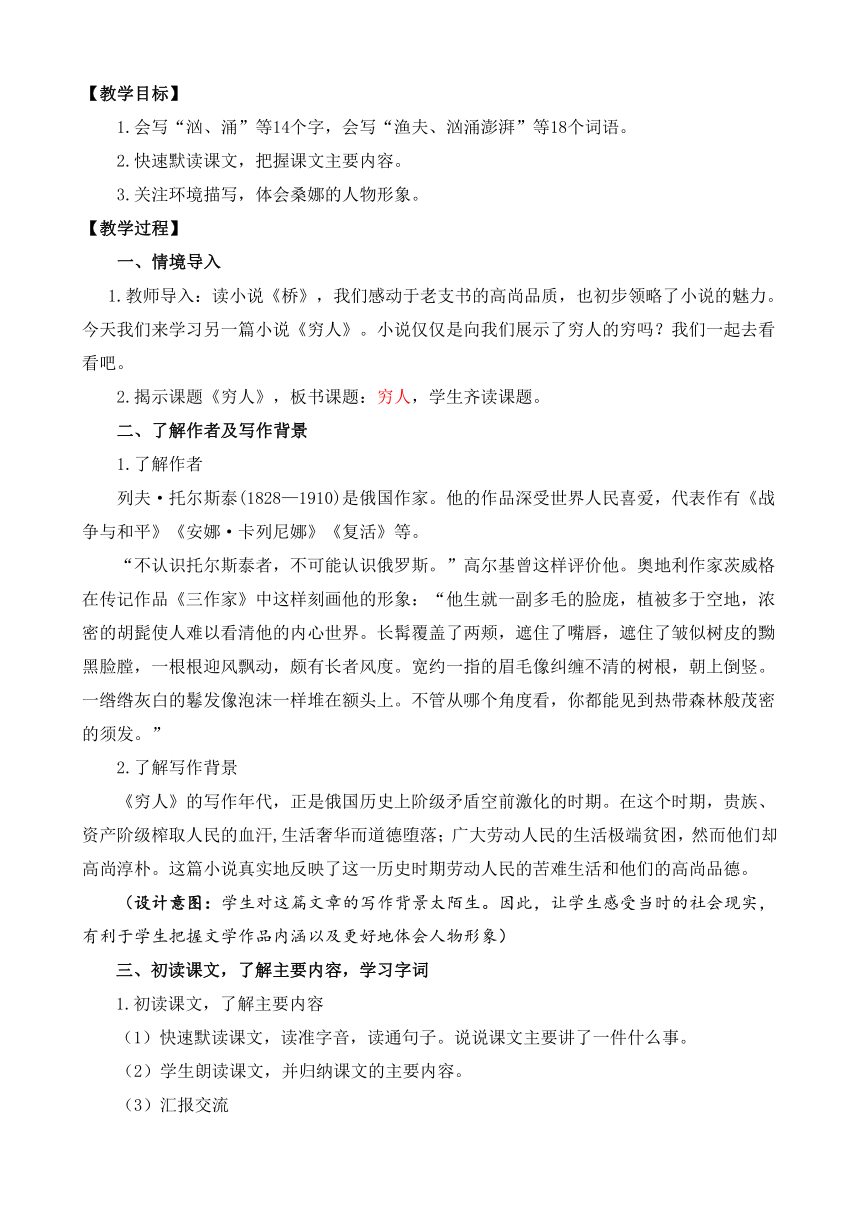 【教学目标】

1.会写“汹、涌”等14个字，会写“渔夫、汹涌澎湃”等18个词语。

2.快速默读课文，把握课文主要内容。

3.关注环境描写，体会桑娜的人物形象。

【教学过程】

一、情境导入

1.教师导入：读小说《桥》，我们感动于老支书的高尚品质，也初步领略了小说的魅力。今天我们来学习另一篇小说《穷人》。小说仅仅是向我们展示了穷人的穷吗？我们一起去看看吧。

2.揭示课题《穷人》，板书课题：穷人，学生齐读课题。

二、了解作者及写作背景

1.了解作者

列夫·托尔斯泰(1828—1910)是俄国作家。他的作品深受世界人民喜爱，代表作有《战争与和平》《安娜·卡列尼娜》《复活》等。

“不认识托尔斯泰者，不可能认识俄罗斯。”高尔基曾这样评价他。奥地利作家茨威格在传记作品《三作家》中这样刻画他的形象：“他生就一副多毛的脸庞，植被多于空地，浓密的胡髭使人难以看清他的内心世界。长髯覆盖了两颊，遮住了嘴唇，遮住了皱似树皮的黝黑脸膛，一根根迎风飘动，颇有长者风度。宽约一指的眉毛像纠缠不清的树根，朝上倒竖。一绺绺灰白的鬈发像泡沫一样堆在额头上。不管从哪个角度看，你都能见到热带森林般茂密的须发。”

2.了解写作背景

《穷人》的写作年代，正是俄国历史上阶级矛盾空前激化的时期。在这个时期，贵族、资产阶级榨取人民的血汗,生活奢华而道德堕落;广大劳动人民的生活极端贫困，然而他们却高尚淳朴。这篇小说真实地反映了这一历史时期劳动人民的苦难生活和他们的高尚品德。

（设计意图：学生对这篇文章的写作背景太陌生。因此，让学生感受当时的社会现实，有利于学生把握文学作品内涵以及更好地体会人物形象）

三、初读课文，了解主要内容，学习字词

1.初读课文，了解主要内容

（1）快速默读课文，读准字音，读通句子。说说课文主要讲了一件什么事。

（2）学生朗读课文，并归纳课文的主要内容。

（3）汇报交流